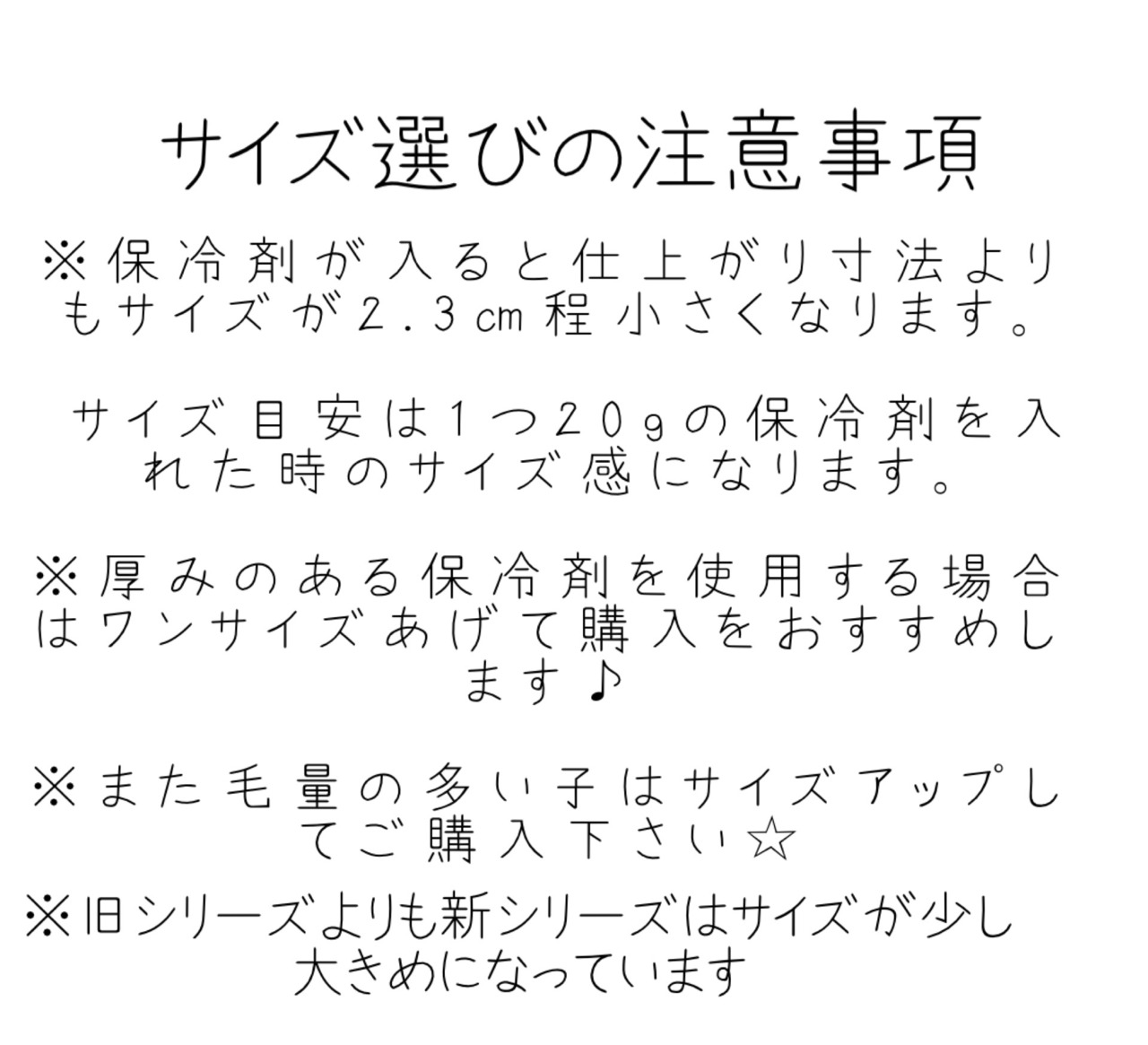 サイズ選びの注意事項

※保冷剤が入ると仕上がり寸法よりもサイズが2.3cm程小さくなります。

サイズ目安は1つ20gの保冷剤を入れた時のサイズ感になります。

※厚みのある保冷剤を使用する場合はワンサイズあげて購入をおすすめします♪

※また毛量の多い子はサイズアップしてご購入下さい☆

※旧シリーズよりも新シリーズはサイズが少し大きめになっています